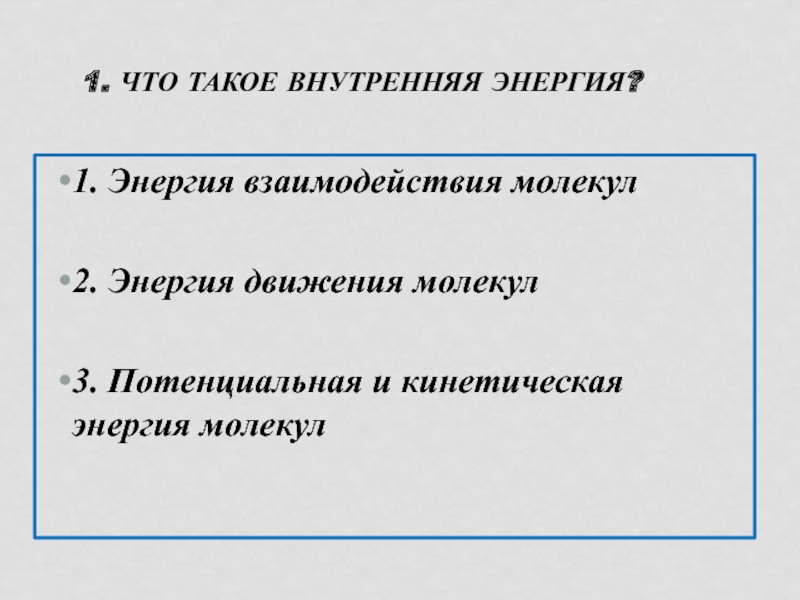 1. ЧТО ТАКОЕ ВНУТРЕННЯЯ ЭНЕРГИЯ?

• 1. Энергия взаимодействия молекул

• 2. Энергия движения молекул

• 3. Потенциальная и кинетическая энергия молекул